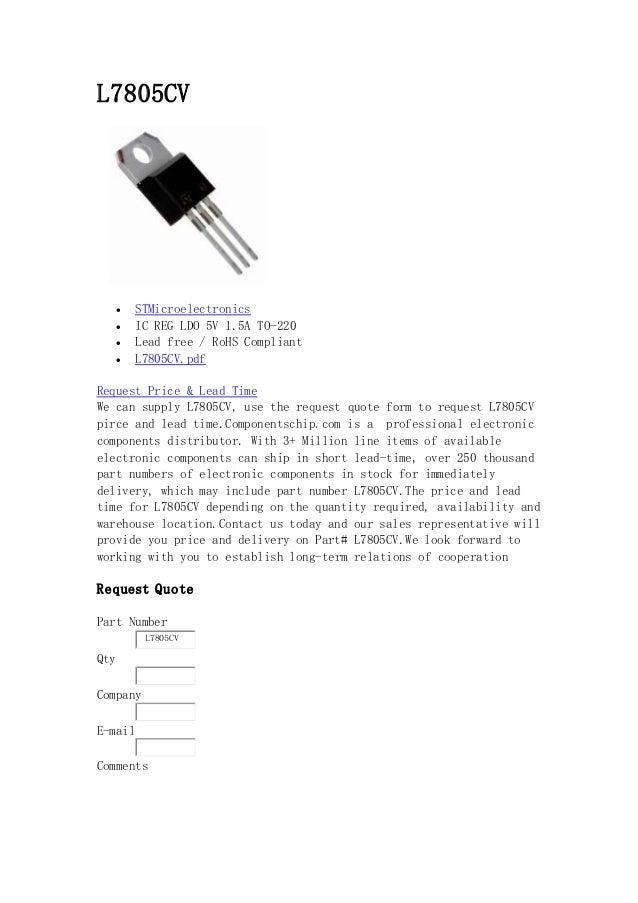 L7805CV

- STMicroelectronics
- IC REG LDO 5V 1.5A TO-220
- Lead free / RoHS Compliant
- L7805CV.pdf

Request Price & Lead Time
We can supply L7805CV, use the request quote form to request L7805CV pirce and lead time.Componentschip.com is a professional electronic components distributor. With 3+ Million line items of available electronic components can ship in short lead-time, over 250 thousand part numbers of electronic components in stock for immediately delivery, which may include part number L7805CV.The price and lead time for L7805CV depending on the quantity required, availability and warehouse location.Contact us today and our sales representative will provide you price and delivery on Part# L7805CV.We look forward to working with you to establish long-term relations of cooperation

Request Quote

Part Number
L7805CV
Qty
Company
E-mail
Comments